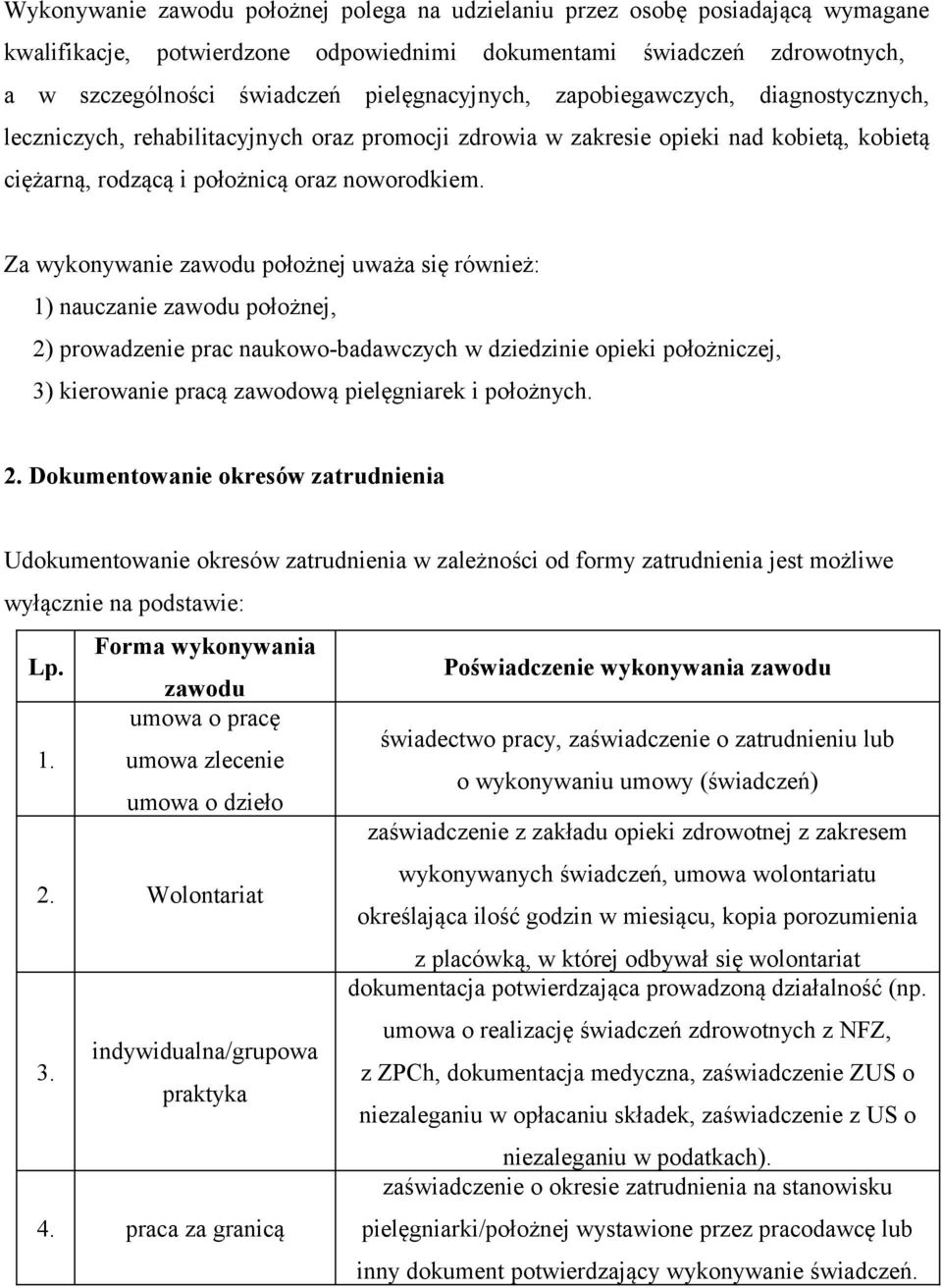 Wykonywanie zawodu położnej polega na udzielaniu przez osobę posiadającą wymagane kwalifikacje, potwierdzone odpowiednimi dokumentami świadczeń zdrowotnych, a w szczególności świadczeń pielęgnacyjnych, zapobiegawczych, diagnostycznych, leczniczych, rehabilitacyjnych oraz promocji zdrowia w zakresie opieki nad kobietą, kobietą ciężarną, rodzącą i położnicą oraz noworodkiem.

Za wykonywanie zawodu położnej uważa się również:
1) nauczanie zawodu położnej,
2) prowadzenie prac naukowo-badawczych w dziedzinie opieki położniczej,
3) kierowanie pracą zawodową pielęgniarek i położnych.

2. Dokumentowanie okresów zatrudnienia

Udokumentowanie okresów zatrudnienia w zależności od formy zatrudnienia jest możliwe wyłącznie na podstawie:

| Lp. | Forma wykonywania zawodu | Poświadczenie wykonywania zawodu |
|---|---|---|
| 1. | umowa o pracę umowa zlecenie umowa o dzieło | świadectwo pracy, zaświadczenie o zatrudnieniu lub o wykonywaniu umowy (świadczeń) |
| 2. | Wolontariat | zaświadczenie z zakładu opieki zdrowotnej z zakresem wykonywanych świadczeń, umowa wolontariatu określająca ilość godzin w miesiącu, kopia porozumienia z placówką, w której odbywał się wolontariat |
| 3. | indywidualna/grupowa praktyka | dokumentacja potwierdzająca prowadzoną działalność (np. umowa o realizację świadczeń zdrowotnych z NFZ, z ZPCh, dokumentacja medyczna, zaświadczenie ZUS o niezaleganiu w opłacaniu składek, zaświadczenie z US o niezaleganiu w podatkach). |
| 4. | praca za granicą | zaświadczenie o okresie zatrudnienia na stanowisku pielęgniarki/położnej wystawione przez pracodawcę lub inny dokument potwierdzający wykonywanie świadczeń. |